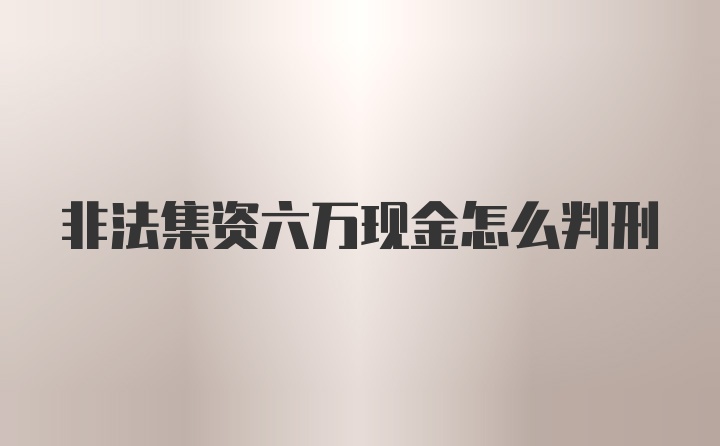 非法集资六万现金怎么判刑